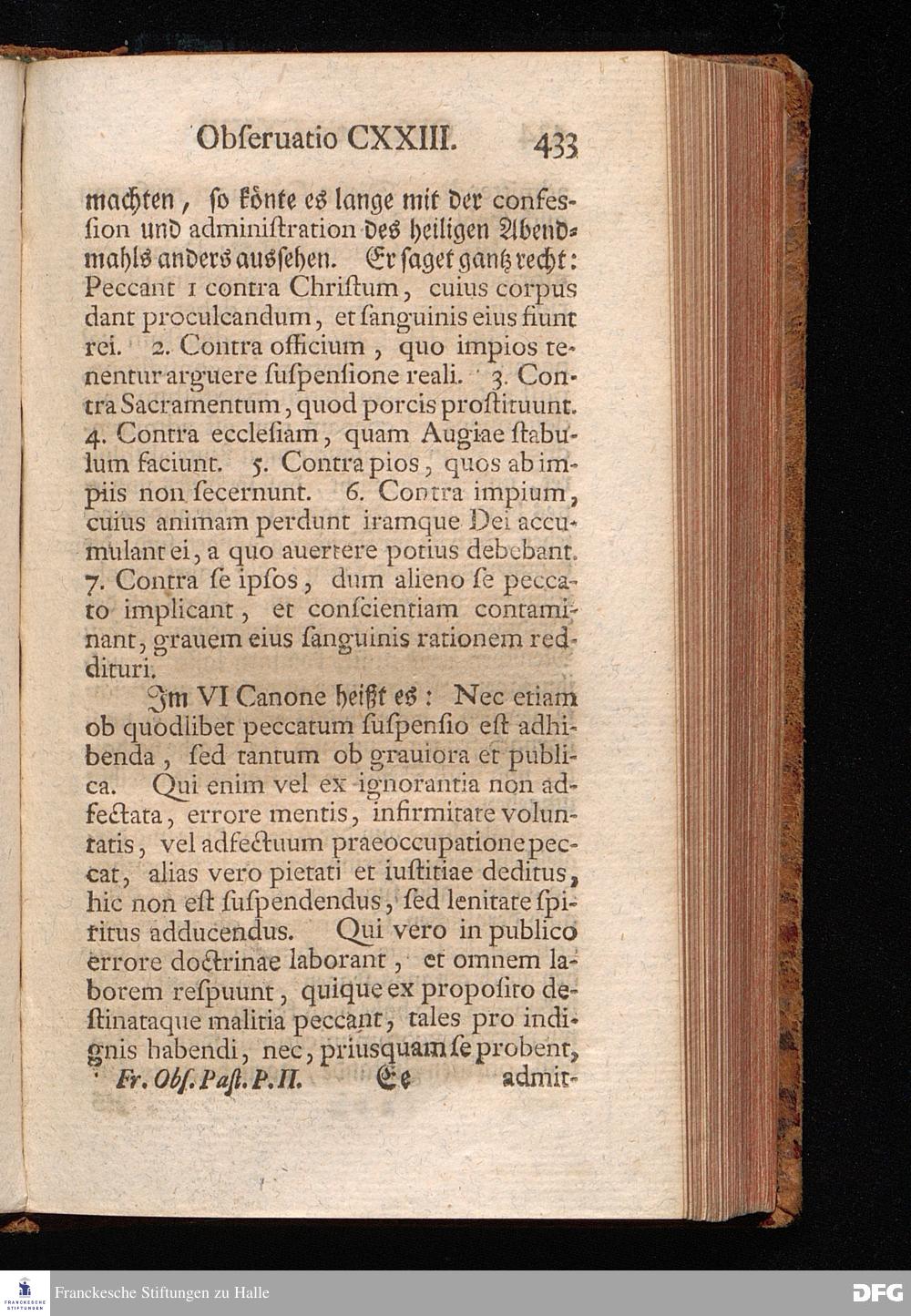 Obſeruatio CXXIII. 433

machten, ſo könte es lange mit der confession und adminiſtration des heiligen Abendmahls anders ausſehen. Er ſaget gantz recht: Peccant 1 contra Chriſtum, cuius corpus dant proculcandum, et ſanguinis eius fiunt rei. 2. Contra officium, quo impios tenentur arguere ſuſpenſione reali. 3. Contra Sacramentum, quod porcis proſtituunt. 4. Contra eccleſiam, quam Augiae ſtabulum faciunt. 5. Contra pios, quos ab impiis non ſecernunt. 6. Contra impium, cuius animam perdunt iramque Dei accumulant ei, a quo auertere potius debebant. 7. Contra ſe ipſos, dum alieno ſe peccato implicant, et conſcientiam contaminant, grauem eius ſanguinis rationem reddituri.

Im VI Canone heißt es: Nec etiam ob quodlibet peccatum ſuſpenſio eſt adhibenda, ſed tantum ob grauiora et publica. Qui enim vel ex ignorantia non adfectata, errore mentis, infirmitate voluntatis, vel adfectuum praeoccupatione peccat, alias vero pietati et iuſtitiae deditus, hic non eſt ſuſpendendus, ſed lenitate ſpiritus adducendus. Qui vero in publico errore doctrinae laborant, et omnem laborem reſpuunt, quique ex propoſito deſtinataque malitia peccant, tales pro indignis habendi, nec, priusquam ſe probent,

Fr. Obſ. Paſt. P. II. Ee admit-

Franckesche Stiftungen zu Halle

DFG